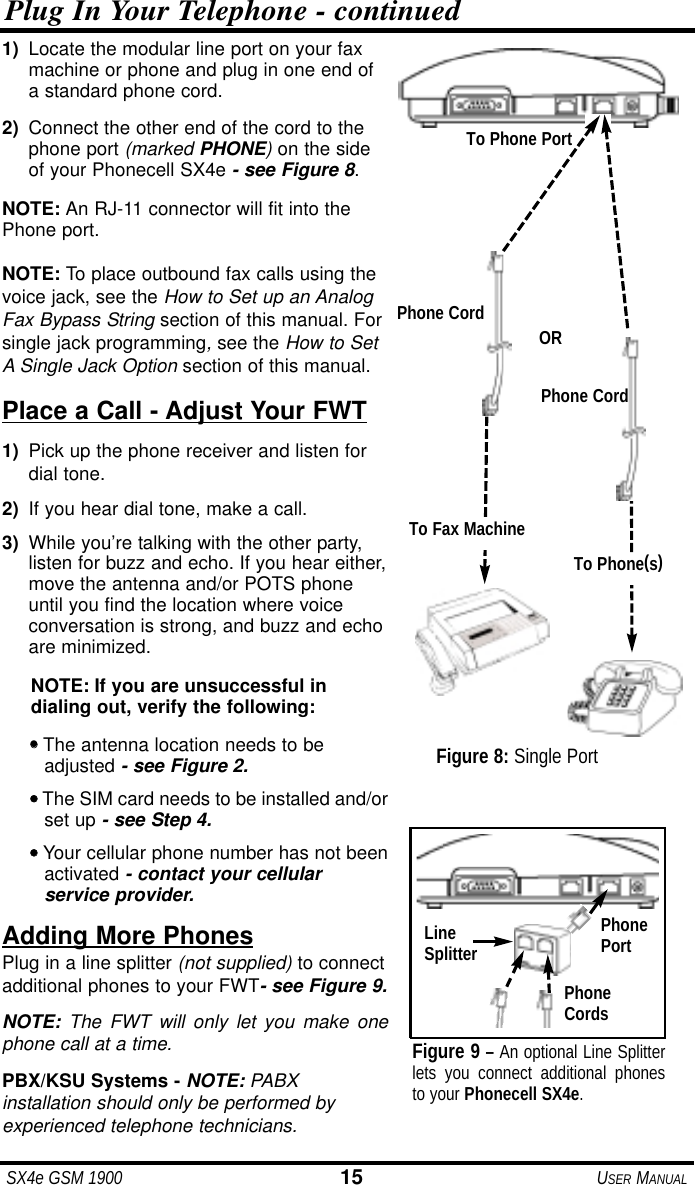 Plug In Your Telephone - continued

1) Locate the modular line port on your fax machine or phone and plug in one end of a standard phone cord.

2) Connect the other end of the cord to the phone port (marked PHONE) on the side of your Phonecell SX4e - see Figure 8.

NOTE: An RJ-11 connector will fit into the Phone port.

NOTE: To place outbound fax calls using the voice jack, see the How to Set up an Analog Fax Bypass String section of this manual. For single jack programming, see the How to Set A Single Jack Option section of this manual.

Place a Call - Adjust Your FWT

1) Pick up the phone receiver and listen for dial tone.

2) If you hear dial tone, make a call.

3) While you're talking with the other party, listen for buzz and echo. If you hear either, move the antenna and/or POTS phone until you find the location where voice conversation is strong, and buzz and echo are minimized.

NOTE: If you are unsuccessful in dialing out, verify the following:

• The antenna location needs to be adjusted - see Figure 2.

• The SIM card needs to be installed and/or set up - see Step 4.

• Your cellular phone number has not been activated - contact your cellular service provider.

Adding More Phones

Plug in a line splitter (not supplied) to connect additional phones to your FWT- see Figure 9.

NOTE: The FWT will only let you make one phone call at a time.

PBX/KSU Systems - NOTE: PABX installation should only be performed by experienced telephone technicians.

To Phone Port

Phone Cord

OR

Phone Cord

To Fax Machine

To Phone(s)

Figure 8: Single Port

Line Splitter

Phone Port

Phone Cords

Figure 9 – An optional Line Splitter lets you connect additional phones to your Phonecell SX4e.

SX4e GSM 1900   15   USER MANUAL